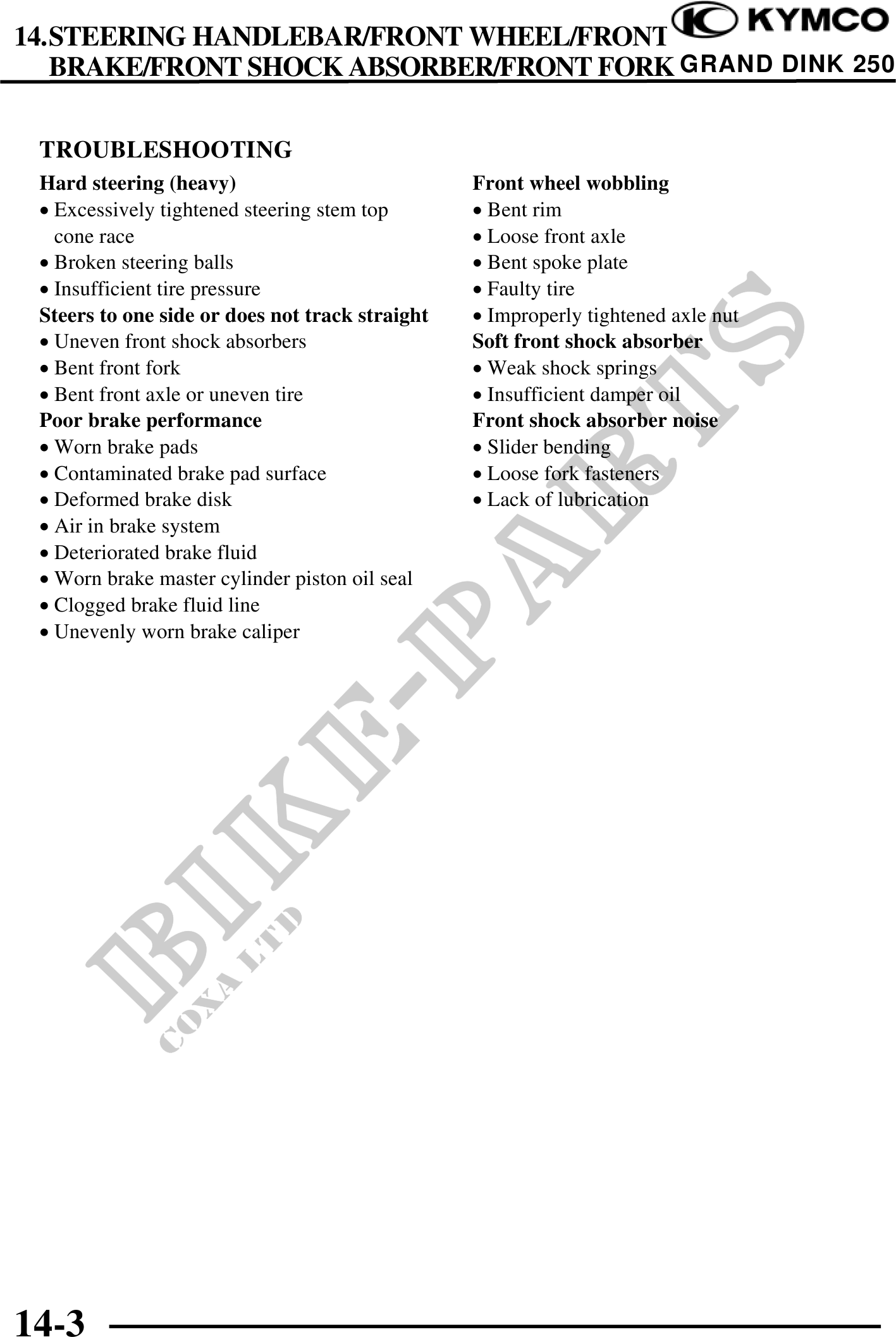 14.STEERING HANDLEBAR/FRONT WHEEL/FRONT BRAKE/FRONT SHOCK ABSORBER/FRONT FORK

KYMCO
GRAND DINK 250

TROUBLESHOOTING

Hard steering (heavy)
• Excessively tightened steering stem top cone race
• Broken steering balls
• Insufficient tire pressure

Steers to one side or does not track straight
• Uneven front shock absorbers
• Bent front fork
• Bent front axle or uneven tire

Poor brake performance
• Worn brake pads
• Contaminated brake pad surface
• Deformed brake disk
• Air in brake system
• Deteriorated brake fluid
• Worn brake master cylinder piston oil seal
• Clogged brake fluid line
• Unevenly worn brake caliper

Front wheel wobbling
• Bent rim
• Loose front axle
• Bent spoke plate
• Faulty tire
• Improperly tightened axle nut

Soft front shock absorber
• Weak shock springs
• Insufficient damper oil

Front shock absorber noise
• Slider bending
• Loose fork fasteners
• Lack of lubrication

BIKE-PARTS
COXA LTD

14-3